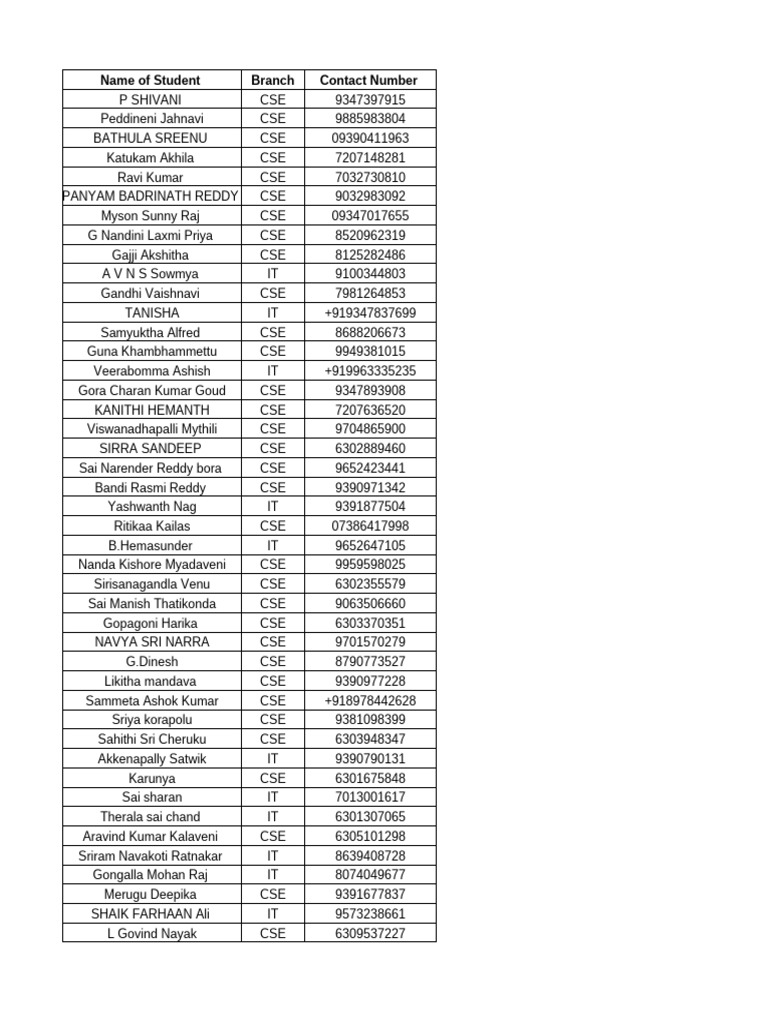 | Name of Student | Branch | Contact Number |
|---|---|---|
| P SHIVANI | CSE | 9347397915 |
| Peddineni Jahnavi | CSE | 9885983804 |
| BATHULA SREENU | CSE | 09390411963 |
| Katukam Akhila | CSE | 7207148281 |
| Ravi Kumar | CSE | 7032730810 |
| PANYAM BADRINATH REDDY | CSE | 9032983092 |
| Myson Sunny Raj | CSE | 09347017655 |
| G Nandini Laxmi Priya | CSE | 8520962319 |
| Gajji Akshitha | CSE | 8125282486 |
| A V N S Sowmya | IT | 9100344803 |
| Gandhi Vaishnavi | CSE | 7981264853 |
| TANISHA | IT | +919347837699 |
| Samyuktha Alfred | CSE | 8688206673 |
| Guna Khambhammettu | CSE | 9949381015 |
| Veerabomma Ashish | IT | +919963335235 |
| Gora Charan Kumar Goud | CSE | 9347893908 |
| KANITHI HEMANTH | CSE | 7207636520 |
| Viswanadhapalli Mythili | CSE | 9704865900 |
| SIRRA SANDEEP | CSE | 6302889460 |
| Sai Narender Reddy bora | CSE | 9652423441 |
| Bandi Rasmi Reddy | CSE | 9390971342 |
| Yashwanth Nag | IT | 9391877504 |
| Ritikaa Kailas | CSE | 07386417998 |
| B.Hemasunder | IT | 9652647105 |
| Nanda Kishore Myadaveni | CSE | 9959598025 |
| Sirisanagandla Venu | CSE | 6302355579 |
| Sai Manish Thatikonda | CSE | 9063506660 |
| Gopagoni Harika | CSE | 6303370351 |
| NAVYA SRI NARRA | CSE | 9701570279 |
| G.Dinesh | CSE | 8790773527 |
| Likitha mandava | CSE | 9390977228 |
| Sammeta Ashok Kumar | CSE | +918978442628 |
| Sriya korapolu | CSE | 9381098399 |
| Sahithi Sri Cheruku | CSE | 6303948347 |
| Akkenapally Satwik | IT | 9390790131 |
| Karunya | CSE | 6301675848 |
| Sai sharan | IT | 7013001617 |
| Therala sai chand | IT | 6301307065 |
| Aravind Kumar Kalaveni | CSE | 6305101298 |
| Sriram Navakoti Ratnakar | IT | 8639408728 |
| Gongalla Mohan Raj | IT | 8074049677 |
| Merugu Deepika | CSE | 9391677837 |
| SHAIK FARHAAN Ali | IT | 9573238661 |
| L Govind Nayak | CSE | 6309537227 |